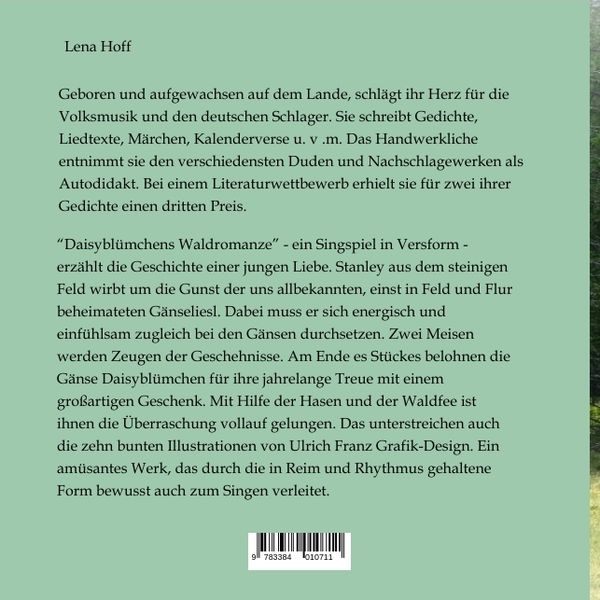 Lena Hoff

Geboren und aufgewachsen auf dem Lande, schlägt ihr Herz für die Volksmusik und den deutschen Schlager. Sie schreibt Gedichte, Liedtexte, Märchen, Kalenderverse u. v .m. Das Handwerkliche entnimmt sie den verschiedensten Duden und Nachschlagewerken als Autodidakt. Bei einem Literaturwettbewerb erhielt sie für zwei ihrer Gedichte einen dritten Preis.

"Daisyblümchens Waldromanze" - ein Singspiel in Versform - erzählt die Geschichte einer jungen Liebe. Stanley aus dem steinigen Feld wirbt um die Gunst der uns allbekannten, einst in Feld und Flur beheimateten Gänseliesl. Dabei muss er sich energisch und einfühlsam zugleich bei den Gänsen durchsetzen. Zwei Meisen werden Zeugen der Geschehnisse. Am Ende es Stückes belohnen die Gänse Daisyblümchen für ihre jahrelange Treue mit einem großartigen Geschenk. Mit Hilfe der Hasen und der Waldfee ist ihnen die Überraschung vollauf gelungen. Das unterstreichen auch die zehn bunten Illustrationen von Ulrich Franz Grafik-Design. Ein amüsantes Werk, das durch die in Reim und Rhythmus gehaltene Form bewusst auch zum Singen verleitet.

9 783384 010711